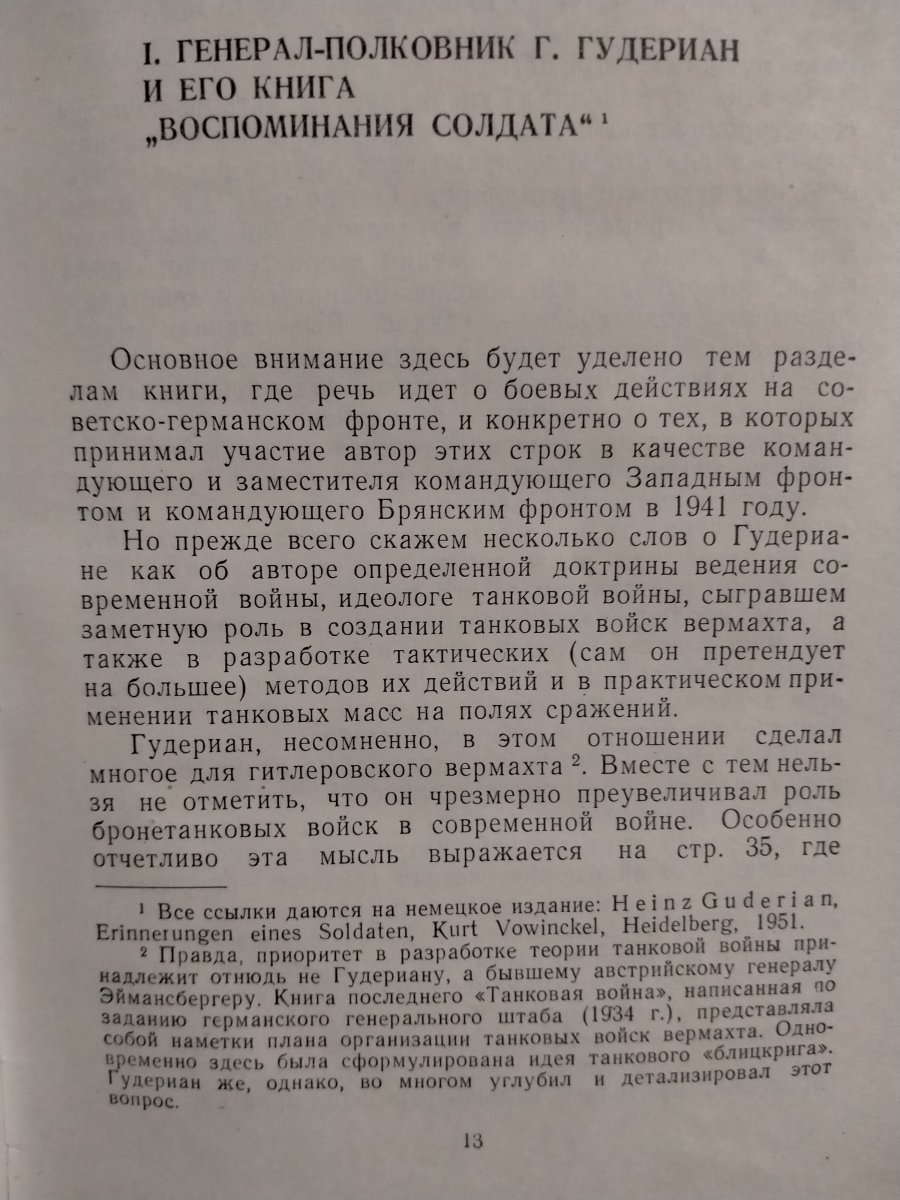 I. ГЕНЕРАЛ-ПОЛКОВНИК Г. ГУДЕРИАН И ЕГО КНИГА „ВОСПОМИНАНИЯ СОЛДАТА“ $^1$

Основное внимание здесь будет уделено тем разделам книги, где речь идет о боевых действиях на советско-германском фронте, и конкретно о тех, в которых принимал участие автор этих строк в качестве командующего и заместителя командующего Западным фронтом и командующего Брянским фронтом в 1941 году.

Но прежде всего скажем несколько слов о Гудериане как об авторе определенной доктрины ведения современной войны, идеологе танковой войны, сыгравшем заметную роль в создании танковых войск вермахта, а также в разработке тактических (сам он претендует на большее) методов их действий и в практическом применении танковых масс на полях сражений.

Гудериан, несомненно, в этом отношении сделал многое для гитлеровского вермахта $^2$. Вместе с тем нельзя не отметить, что он чрезмерно преувеличивал роль бронетанковых войск в современной войне. Особенно отчетливо эта мысль выражается на стр. 35, где

$^1$ Все ссылки даются на немецкое издание: Heinz Guderian, Erinnerungen eines Soldaten, Kurt Vowinckel, Heidelberg, 1951.

$^2$ Правда, приоритет в разработке теории танковой войны принадлежит отнюдь не Гудериану, а бывшему австрийскому генералу Эймансбергеру. Книга последнего «Танковая война», написанная по заданию германского генерального штаба (1934 г.), представляла собой наметки плана организации танковых войск вермахта. Одновременно здесь была сформулирована идея танкового «блицкрига». Гудериан же, однако, во многом углубил и детализировал этот вопрос.

13